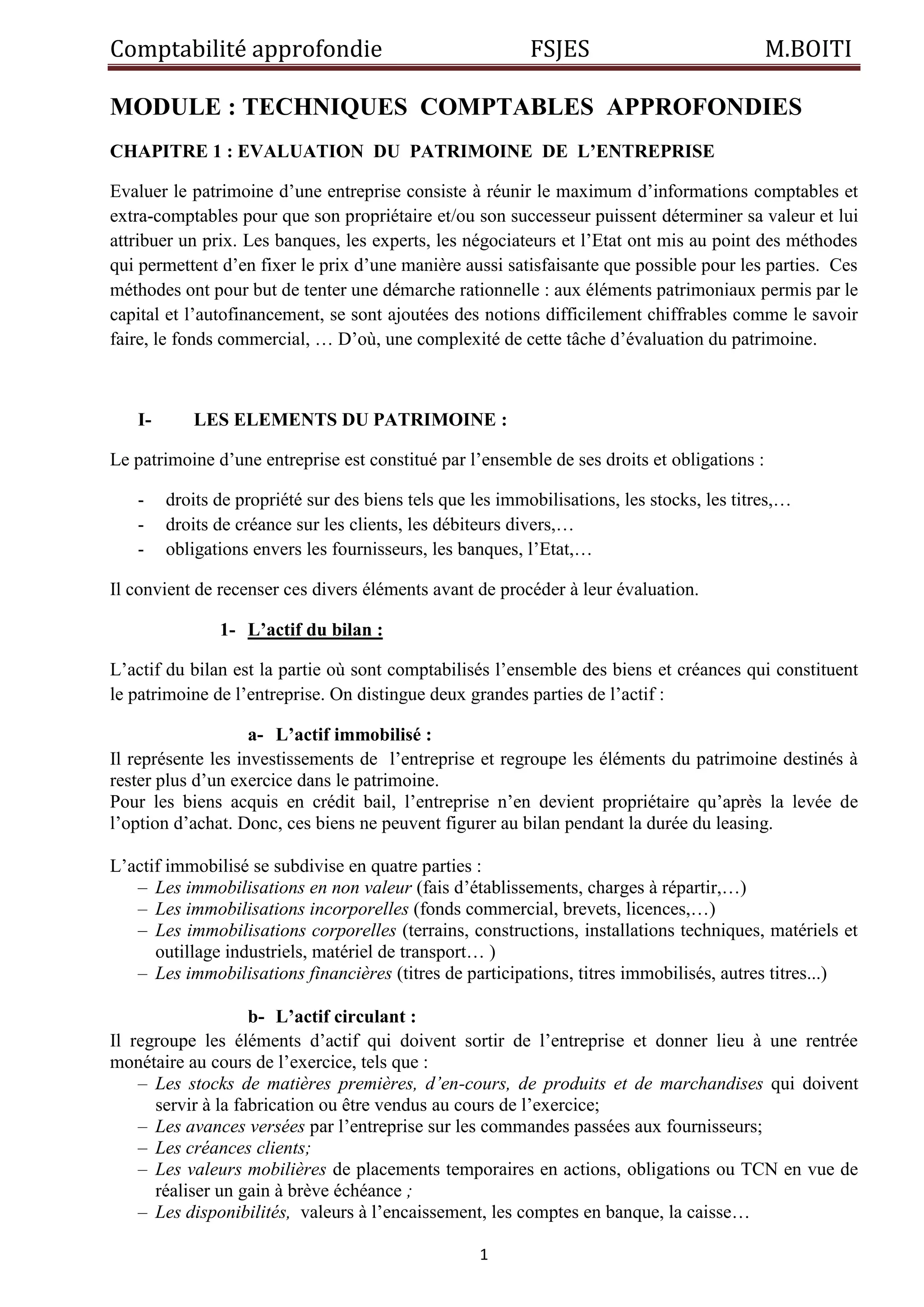 Comptabilité approfondie FSJES M.BOITI

MODULE : TECHNIQUES COMPTABLES APPROFONDIES

CHAPITRE 1 : EVALUATION DU PATRIMOINE DE L'ENTREPRISE

Evaluer le patrimoine d'une entreprise consiste à réunir le maximum d'informations comptables et extra-comptables pour que son propriétaire et/ou son successeur puissent déterminer sa valeur et lui attribuer un prix. Les banques, les experts, les négociateurs et l'Etat ont mis au point des méthodes qui permettent d'en fixer le prix d'une manière aussi satisfaisante que possible pour les parties. Ces méthodes ont pour but de tenter une démarche rationnelle : aux éléments patrimoniaux permis par le capital et l'autofinancement, se sont ajoutées des notions difficilement chiffrables comme le savoir faire, le fonds commercial, … D'où, une complexité de cette tâche d'évaluation du patrimoine.

I- LES ELEMENTS DU PATRIMOINE :

Le patrimoine d'une entreprise est constitué par l'ensemble de ses droits et obligations :

- droits de propriété sur des biens tels que les immobilisations, les stocks, les titres,…
- droits de créance sur les clients, les débiteurs divers,…
- obligations envers les fournisseurs, les banques, l'Etat,…

Il convient de recenser ces divers éléments avant de procéder à leur évaluation.

1- L'actif du bilan :

L'actif du bilan est la partie où sont comptabilisés l'ensemble des biens et créances qui constituent le patrimoine de l'entreprise. On distingue deux grandes parties de l'actif :

a- L'actif immobilisé :
Il représente les investissements de l'entreprise et regroupe les éléments du patrimoine destinés à rester plus d'un exercice dans le patrimoine.
Pour les biens acquis en crédit bail, l'entreprise n'en devient propriétaire qu'après la levée de l'option d'achat. Donc, ces biens ne peuvent figurer au bilan pendant la durée du leasing.

L'actif immobilisé se subdivise en quatre parties :
– Les immobilisations en non valeur (fais d'établissements, charges à répartir,…)
– Les immobilisations incorporelles (fonds commercial, brevets, licences,…)
– Les immobilisations corporelles (terrains, constructions, installations techniques, matériels et outillage industriels, matériel de transport… )
– Les immobilisations financières (titres de participations, titres immobilisés, autres titres...)

b- L'actif circulant :
Il regroupe les éléments d'actif qui doivent sortir de l'entreprise et donner lieu à une rentrée monétaire au cours de l'exercice, tels que :
– Les stocks de matières premières, d'en-cours, de produits et de marchandises qui doivent servir à la fabrication ou être vendus au cours de l'exercice;
– Les avances versées par l'entreprise sur les commandes passées aux fournisseurs;
– Les créances clients;
– Les valeurs mobilières de placements temporaires en actions, obligations ou TCN en vue de réaliser un gain à brève échéance ;
– Les disponibilités, valeurs à l'encaissement, les comptes en banque, la caisse…

1